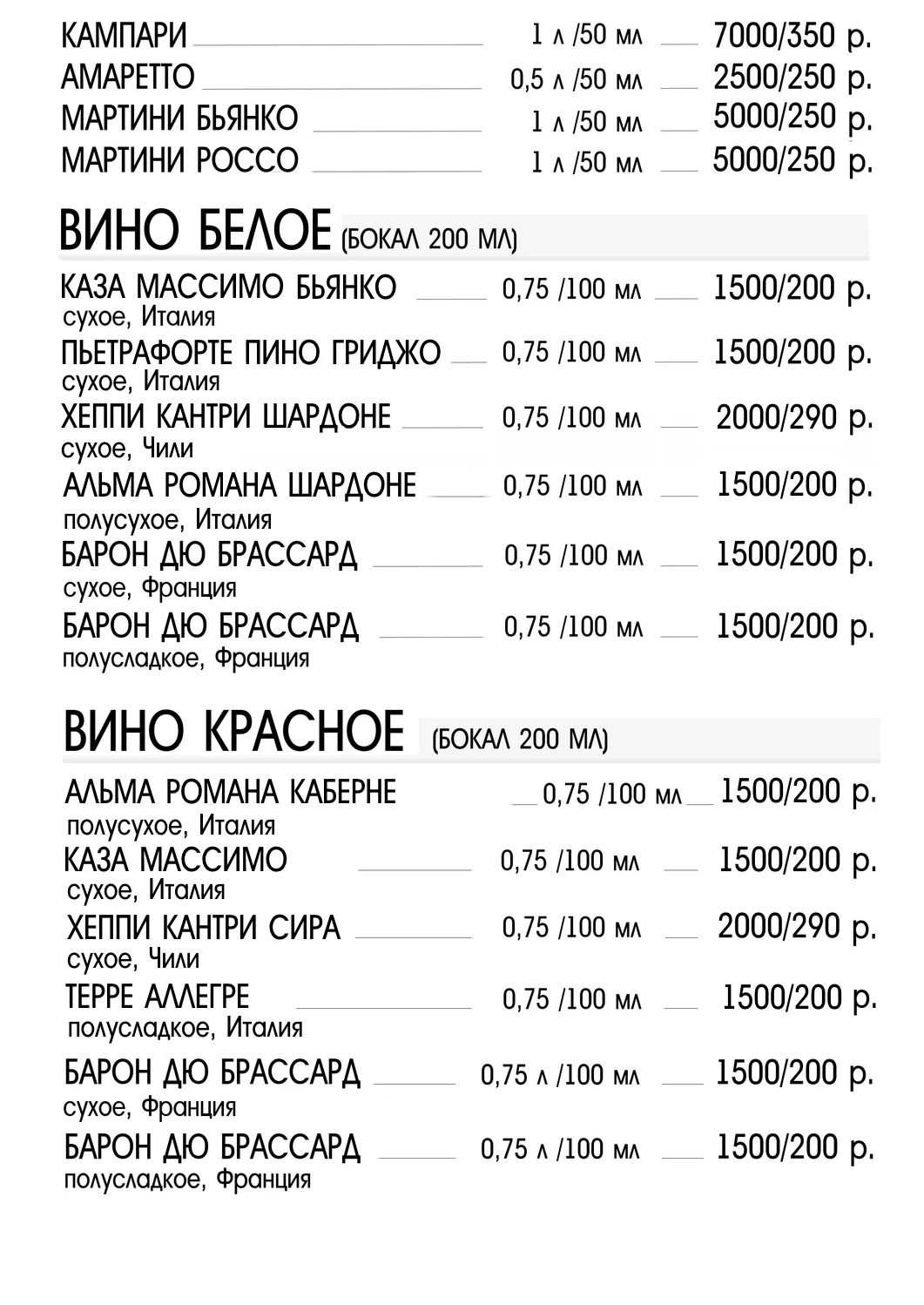 КАМПАРИ 1 л /50 мл 7000/350 р.
АМАРЕТТО 0,5 л /50 мл 2500/250 р.
МАРТИНИ БЬЯНКО 1 л /50 мл 5000/250 р.
МАРТИНИ РОССО 1 л /50 мл 5000/250 р.

ВИНО БЕЛОЕ (БОКАЛ 200 МЛ)

КАЗА МАССИМО БЬЯНКО 0,75 /100 мл 1500/200 р.
сухое, Италия
ПЬЕТРАФОРТЕ ПИНО ГРИДЖО 0,75 /100 мл 1500/200 р.
сухое, Италия
ХЕППИ КАНТРИ ШАРДОНЕ 0,75 /100 мл 2000/290 р.
сухое, Чили
АЛЬМА РОМАНА ШАРДОНЕ 0,75 /100 мл 1500/200 р.
полусухое, Италия
БАРОН ДЮ БРАССАРД 0,75 /100 мл 1500/200 р.
сухое, Франция
БАРОН ДЮ БРАССАРД 0,75 /100 мл 1500/200 р.
полусладкое, Франция

ВИНО КРАСНОЕ (БОКАЛ 200 МЛ)

АЛЬМА РОМАНА КАБЕРНЕ 0,75 /100 мл 1500/200 р.
полусухое, Италия
КАЗА МАССИМО 0,75 /100 мл 1500/200 р.
сухое, Италия
ХЕППИ КАНТРИ СИРА 0,75 /100 мл 2000/290 р.
сухое, Чили
ТЕРРЕ АЛЛЕГРЕ 0,75 /100 мл 1500/200 р.
полусладкое, Италия
БАРОН ДЮ БРАССАРД 0,75 л /100 мл 1500/200 р.
сухое, Франция
БАРОН ДЮ БРАССАРД 0,75 л /100 мл 1500/200 р.
полусладкое, Франция